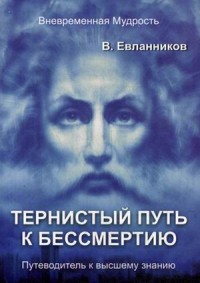 Вневременная Мудрость

В. Евланников

ТЕРНИСТЫЙ ПУТЬ К БЕССМЕРТИЮ

Путеводитель к высшему знанию